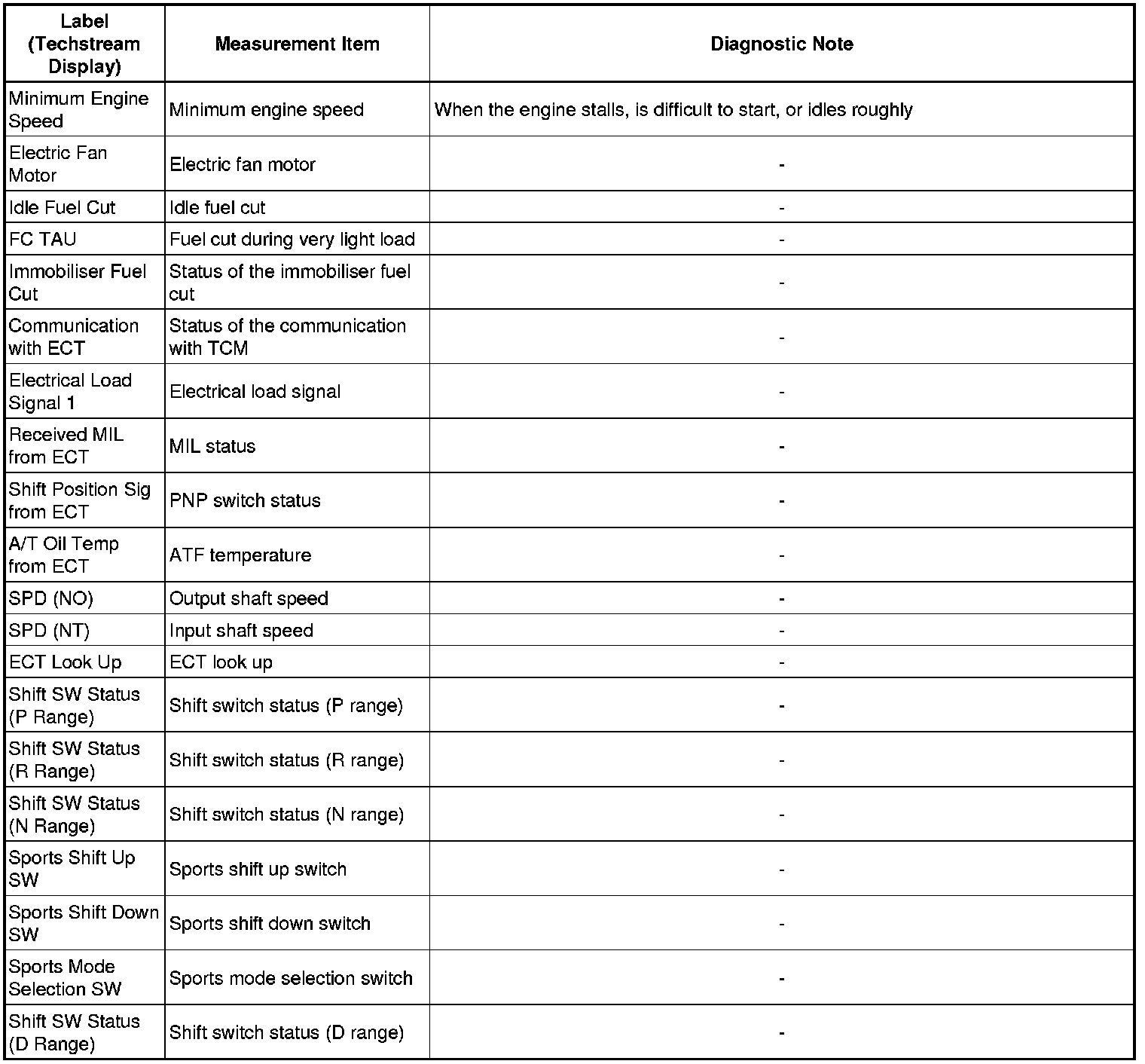 | Label (Techstream Display) | Measurement Item | Diagnostic Note |
|---|---|---|
| Minimum Engine Speed | Minimum engine speed | When the engine stalls, is difficult to start, or idles roughly |
| Electric Fan Motor | Electric fan motor | - |
| Idle Fuel Cut | Idle fuel cut | - |
| FC TAU | Fuel cut during very light load | - |
| Immobiliser Fuel Cut | Status of the immobiliser fuel cut | - |
| Communication with ECT | Status of the communication with TCM | - |
| Electrical Load Signal 1 | Electrical load signal | - |
| Received MIL from ECT | MIL status | - |
| Shift Position Sig from ECT | PNP switch status | - |
| A/T Oil Temp from ECT | ATF temperature | - |
| SPD (NO) | Output shaft speed | - |
| SPD (NT) | Input shaft speed | - |
| ECT Look Up | ECT look up | - |
| Shift SW Status (P Range) | Shift switch status (P range) | - |
| Shift SW Status (R Range) | Shift switch status (R range) | - |
| Shift SW Status (N Range) | Shift switch status (N range) | - |
| Sports Shift Up SW | Sports shift up switch | - |
| Sports Shift Down SW | Sports shift down switch | - |
| Sports Mode Selection SW | Sports mode selection switch | - |
| Shift SW Status (D Range) | Shift switch status (D range) | - |